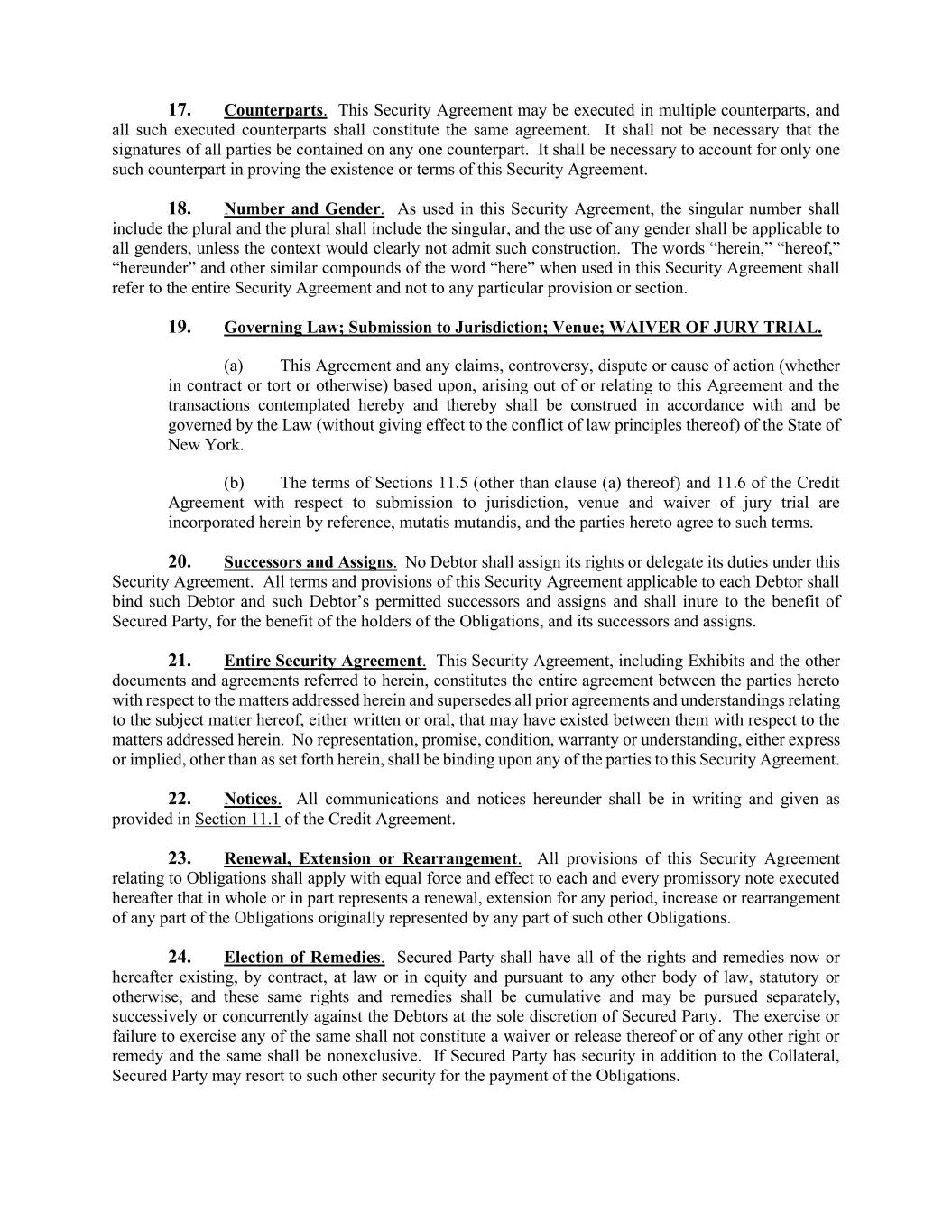 17. Counterparts. This Security Agreement may be executed in multiple counterparts, and all such executed counterparts shall constitute the same agreement. It shall not be necessary that the signatures of all parties be contained on any one counterpart. It shall be necessary to account for only one such counterpart in proving the existence or terms of this Security Agreement.

18. Number and Gender. As used in this Security Agreement, the singular number shall include the plural and the plural shall include the singular, and the use of any gender shall be applicable to all genders, unless the context would clearly not admit such construction. The words “herein,” “hereof,” “hereunder” and other similar compounds of the word “here” when used in this Security Agreement shall refer to the entire Security Agreement and not to any particular provision or section.

19. Governing Law; Submission to Jurisdiction; Venue; WAIVER OF JURY TRIAL.

(a) This Agreement and any claims, controversy, dispute or cause of action (whether in contract or tort or otherwise) based upon, arising out of or relating to this Agreement and the transactions contemplated hereby and thereby shall be construed in accordance with and be governed by the Law (without giving effect to the conflict of law principles thereof) of the State of New York.

(b) The terms of Sections 11.5 (other than clause (a) thereof) and 11.6 of the Credit Agreement with respect to submission to jurisdiction, venue and waiver of jury trial are incorporated herein by reference, mutatis mutandis, and the parties hereto agree to such terms.

20. Successors and Assigns. No Debtor shall assign its rights or delegate its duties under this Security Agreement. All terms and provisions of this Security Agreement applicable to each Debtor shall bind such Debtor and such Debtor’s permitted successors and assigns and shall inure to the benefit of Secured Party, for the benefit of the holders of the Obligations, and its successors and assigns.

21. Entire Security Agreement. This Security Agreement, including Exhibits and the other documents and agreements referred to herein, constitutes the entire agreement between the parties hereto with respect to the matters addressed herein and supersedes all prior agreements and understandings relating to the subject matter hereof, either written or oral, that may have existed between them with respect to the matters addressed herein. No representation, promise, condition, warranty or understanding, either express or implied, other than as set forth herein, shall be binding upon any of the parties to this Security Agreement.

22. Notices. All communications and notices hereunder shall be in writing and given as provided in Section 11.1 of the Credit Agreement.

23. Renewal, Extension or Rearrangement. All provisions of this Security Agreement relating to Obligations shall apply with equal force and effect to each and every promissory note executed hereafter that in whole or in part represents a renewal, extension for any period, increase or rearrangement of any part of the Obligations originally represented by any part of such other Obligations.

24. Election of Remedies. Secured Party shall have all of the rights and remedies now or hereafter existing, by contract, at law or in equity and pursuant to any other body of law, statutory or otherwise, and these same rights and remedies shall be cumulative and may be pursued separately, successively or concurrently against the Debtors at the sole discretion of Secured Party. The exercise or failure to exercise any of the same shall not constitute a waiver or release thereof or of any other right or remedy and the same shall be nonexclusive. If Secured Party has security in addition to the Collateral, Secured Party may resort to such other security for the payment of the Obligations.